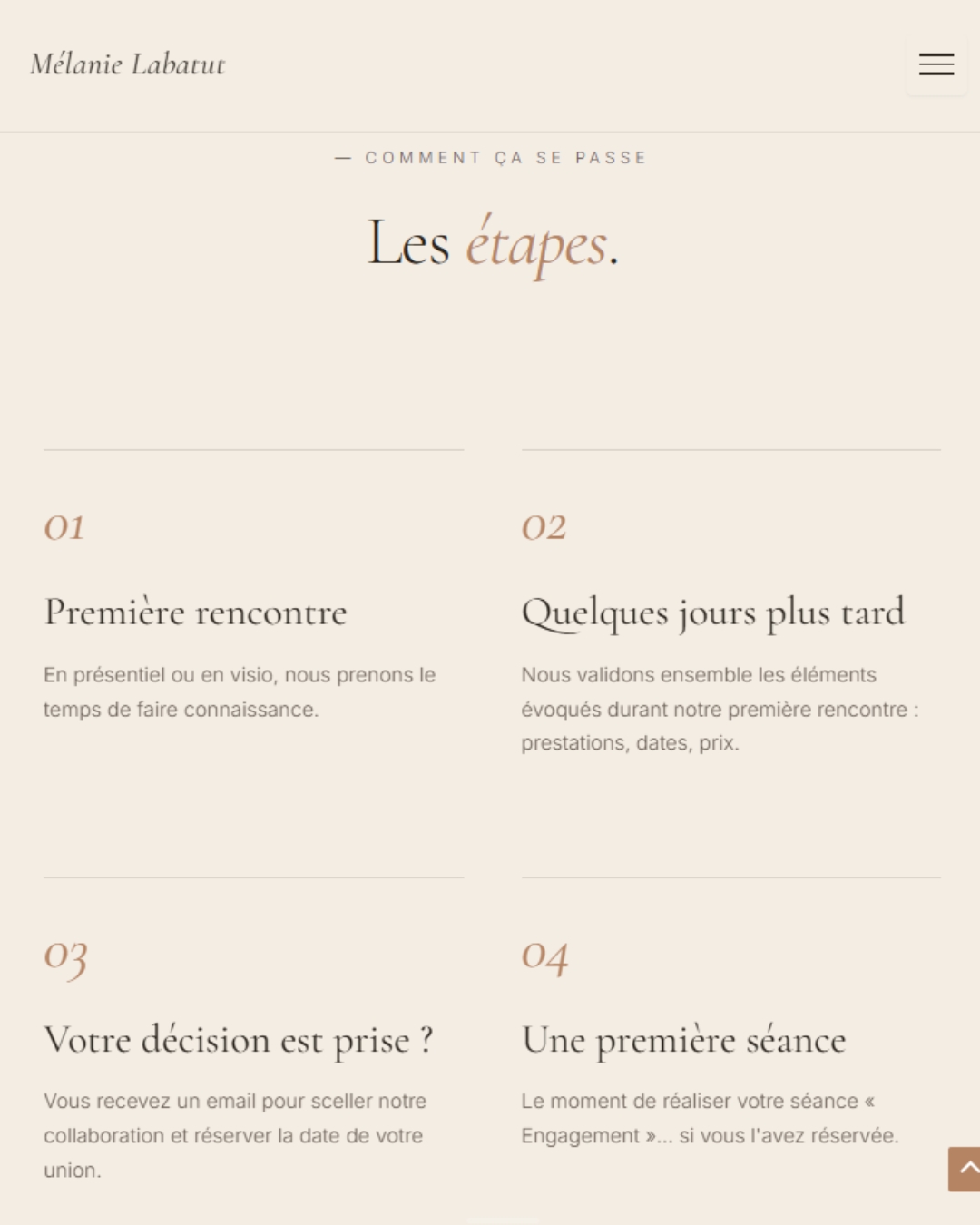 Mélanie Labatut

— COMMENT ÇA SE PASSE

Les étapes.

01

Première rencontre

En présentiel ou en visio, nous prenons le temps de faire connaissance.

02

Quelques jours plus tard

Nous validons ensemble les éléments évoqués durant notre première rencontre : prestations, dates, prix.

03

Votre décision est prise ?

Vous recevez un email pour sceller notre collaboration et réserver la date de votre union.

04

Une première séance

Le moment de réaliser votre séance « Engagement »... si vous l'avez réservée.